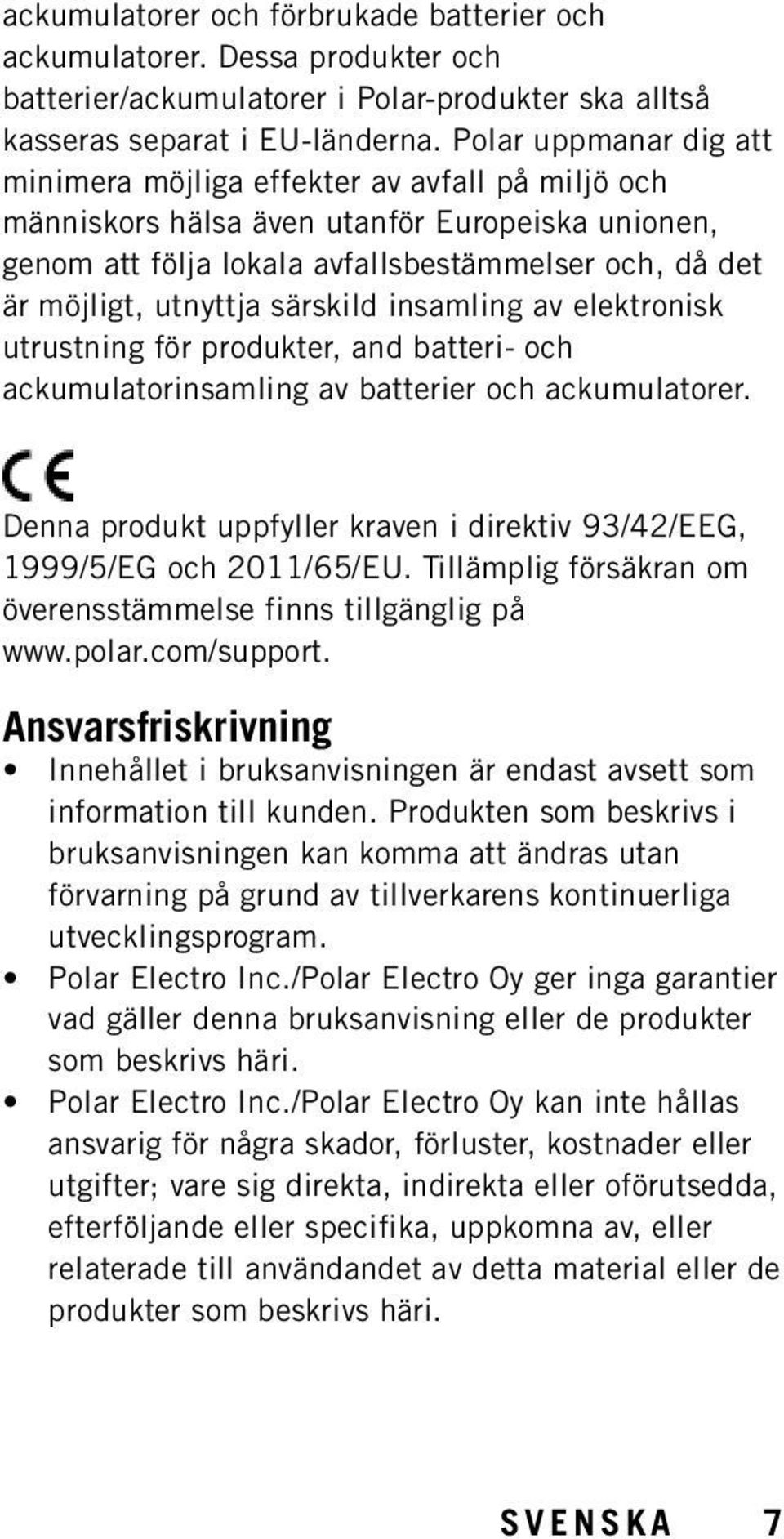 ackumulatorer och förbrukade batterier och ackumulatorer. Dessa produkter och batterier/ackumulatorer i Polar-produkter ska alltså kasseras separat i EU-länderna. Polar uppmanar dig att minimera möjliga effekter av avfall på miljö och människors hälsa även utanför Europeiska unionen, genom att följa lokala avfallsbestämmelser och, då det är möjligt, utnyttja särskild insamling av elektronisk utrustning för produkter, and batteri- och ackumulatorinsamling av batterier och ackumulatorer.

CE

Denna produkt uppfyller kraven i direktiv 93/42/EEG, 1999/5/EG och 2011/65/EU. Tillämplig försäkran om överensstämmelse finns tillgänglig på www.polar.com/support.

Ansvarsfriskrivning

• Innehållet i bruksanvisningen är endast avsett som information till kunden. Produkten som beskrivs i bruksanvisningen kan komma att ändras utan förvarning på grund av tillverkarens kontinuerliga utvecklingsprogram.
• Polar Electro Inc./Polar Electro Oy ger inga garantier vad gäller denna bruksanvisning eller de produkter som beskrivs häri.
• Polar Electro Inc./Polar Electro Oy kan inte hållas ansvarig för några skador, förluster, kostnader eller utgifter; vare sig direkta, indirekta eller oförutsedda, efterföljande eller specifika, uppkomna av, eller relaterade till användandet av detta material eller de produkter som beskrivs häri.

SVENSKA 7